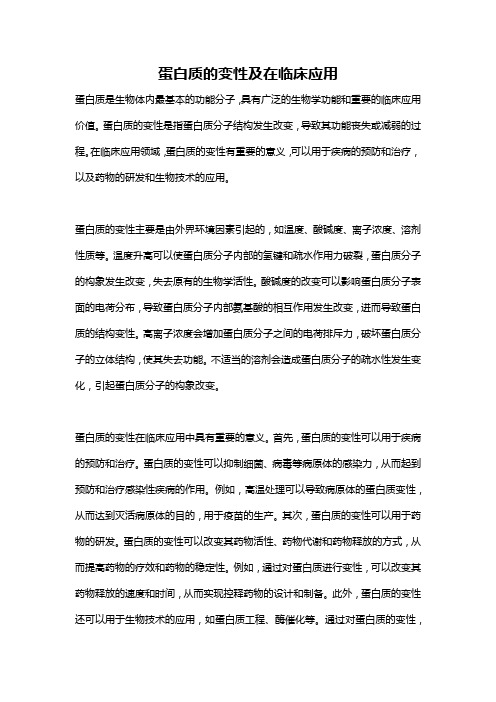 蛋白质的变性及在临床应用

蛋白质是生物体内最基本的功能分子，具有广泛的生物学功能和重要的临床应用价值。蛋白质的变性是指蛋白质分子结构发生改变，导致其功能丧失或减弱的过程。在临床应用领域，蛋白质的变性有重要的意义，可以用于疾病的预防和治疗，以及药物的研发和生物技术的应用。

蛋白质的变性主要是由外界环境因素引起的，如温度、酸碱度、离子浓度、溶剂性质等。温度升高可以使蛋白质分子内部的氢键和疏水作用力破裂，蛋白质分子的构象发生改变，失去原有的生物学活性。酸碱度的改变可以影响蛋白质分子表面的电荷分布，导致蛋白质分子内部氨基酸的相互作用发生改变，进而导致蛋白质的结构变性。高离子浓度会增加蛋白质分子之间的电荷排斥力，破坏蛋白质分子的立体结构，使其失去功能。不适当的溶剂会造成蛋白质分子的疏水性发生变化，引起蛋白质分子的构象改变。

蛋白质的变性在临床应用中具有重要的意义。首先，蛋白质的变性可以用于疾病的预防和治疗。蛋白质的变性可以抑制细菌、病毒等病原体的感染力，从而起到预防和治疗感染性疾病的作用。例如，高温处理可以导致病原体的蛋白质变性，从而达到灭活病原体的目的，用于疫苗的生产。其次，蛋白质的变性可以用于药物的研发。蛋白质的变性可以改变其药物活性、药物代谢和药物释放的方式，从而提高药物的疗效和药物的稳定性。例如，通过对蛋白质进行变性，可以改变其药物释放的速度和时间，从而实现控释药物的设计和制备。此外，蛋白质的变性还可以用于生物技术的应用，如蛋白质工程、酶催化等。通过对蛋白质的变性，